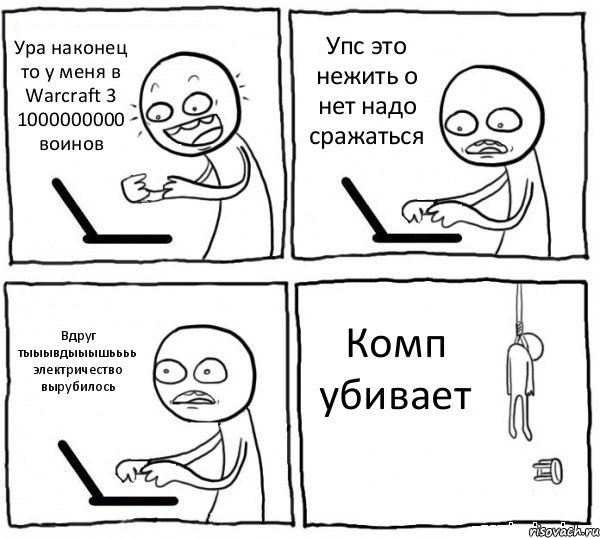 Ура наконец то у меня в Warcraft 3 1000000000 воинов

Упс это нежить о нет надо сражаться

Вдруг тыыывдыыышьььь электричество вырубилось

Комп убивает

risovach.ru